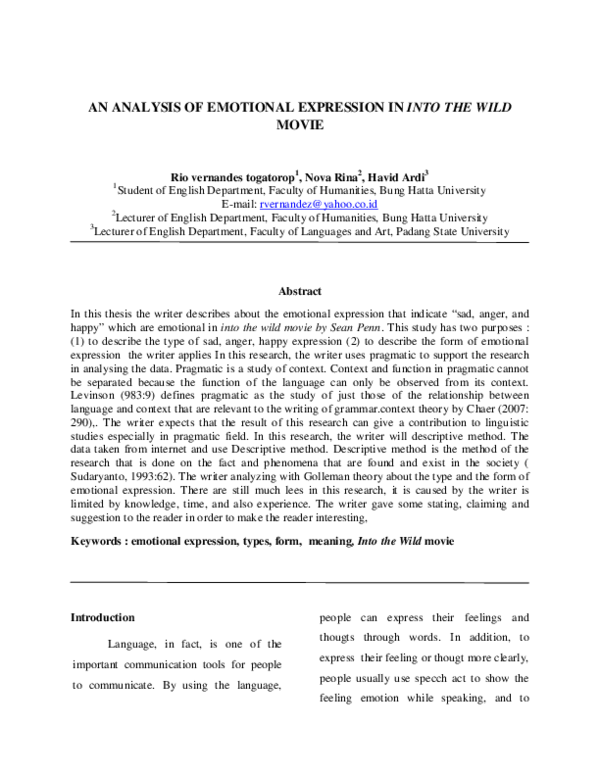 AN ANALYSIS OF EMOTIONAL EXPRESSION IN INTO THE WILD MOVIE

Rio vernandes togatorop$^{1}$, Nova Rina$^{2}$, Havid Ardi$^{3}$
$^{1}$Student of English Department, Faculty of Humanities, Bung Hatta University
E-mail: rvernandez@yahoo.co.id
$^{2}$Lecturer of English Department, Faculty of Humanities, Bung Hatta University
$^{3}$Lecturer of English Department, Faculty of Languages and Art, Padang State University

Abstract

In this thesis the writer describes about the emotional expression that indicate "sad, anger, and happy" which are emotional in into the wild movie by Sean Penn. This study has two purposes : (1) to describe the type of sad, anger, happy expression (2) to describe the form of emotional expression the writer applies In this research, the writer uses pragmatic to support the research in analysing the data. Pragmatic is a study of context. Context and function in pragmatic cannot be separated because the function of the language can only be observed from its context. Levinson (983:9) defines pragmatic as the study of just those of the relationship between language and context that are relevant to the writing of grammar.context theory by Chaer (2007: 290),. The writer expects that the result of this research can give a contribution to linguistic studies especially in pragmatic field. In this research, the writer will descriptive method. The data taken from internet and use Descriptive method. Descriptive method is the method of the research that is done on the fact and phenomena that are found and exist in the society ( Sudaryanto, 1993:62). The writer analyzing with Golleman theory about the type and the form of emotional expression. There are still much lees in this research, it is caused by the writer is limited by knowledge, time, and also experience. The writer gave some stating, claiming and suggestion to the reader in order to make the reader interesting,

Keywords : emotional expression, types, form, meaning, Into the Wild movie

Introduction

Language, in fact, is one of the important communication tools for people to communicate. By using the language, people can express their feelings and thougts through words. In addition, to express their feeling or thougt more clearly, people usually use specch act to show the feeling emotion while speaking, and to